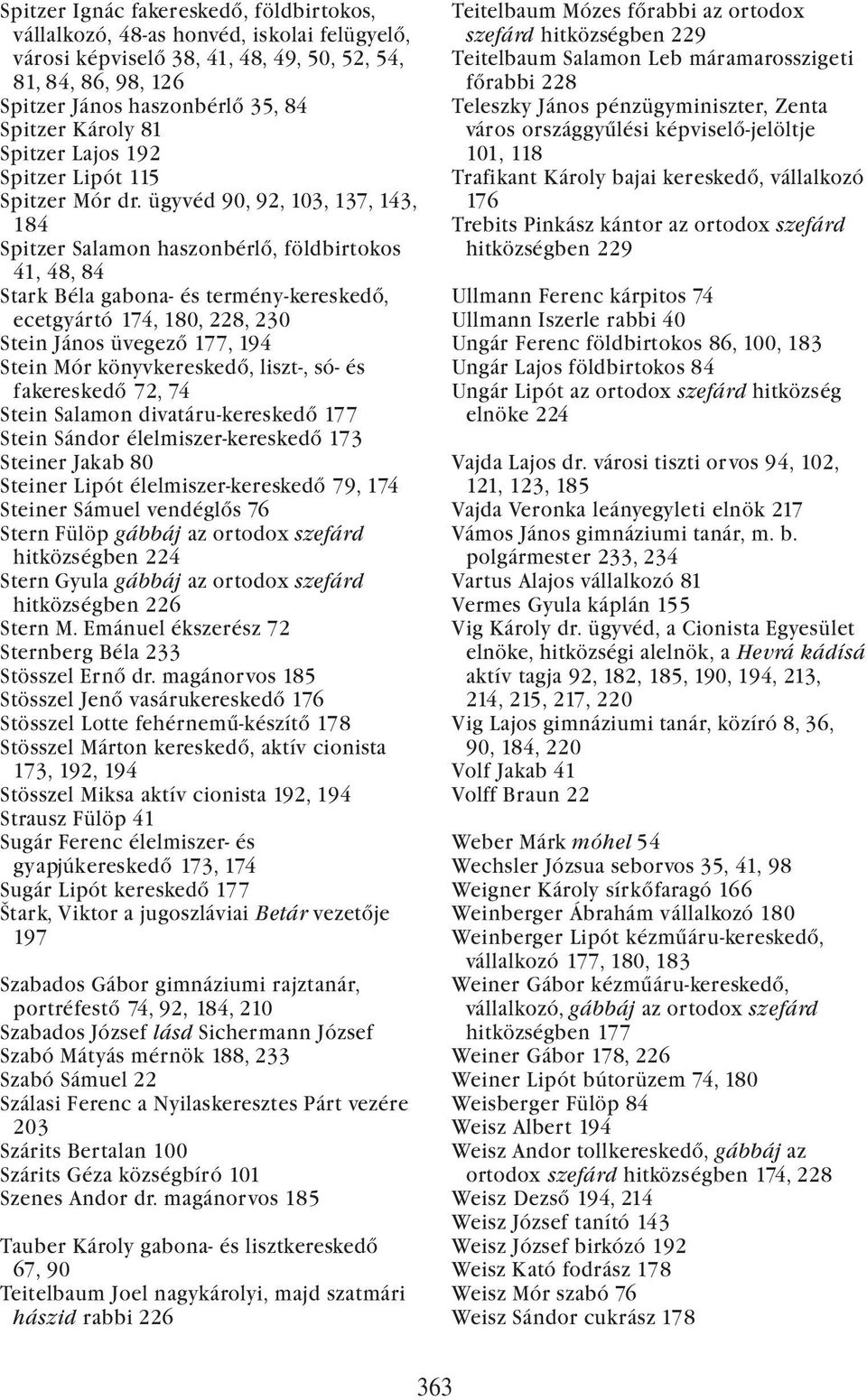 Spitzer Ignác fakereskedő, földbirtokos, vállalkozó, 48-as honvéd, iskolai felügyelő, városi képviselő 38, 41, 48, 49, 50, 52, 54, 81, 84, 86, 98, 126
Spitzer János haszonbérlő 35, 84
Spitzer Károly 81
Spitzer Lajos 192
Spitzer Lipót 115
Spitzer Mór dr. ügyvéd 90, 92, 103, 137, 143, 184
Spitzer Salamon haszonbérlő, földbirtokos 41, 48, 84
Stark Béla gabona- és termény-kereskedő, ecetgyártó 174, 180, 228, 230
Stein János üvegező 177, 194
Stein Mór könyvkereskedő, liszt-, só- és fakereskedő 72, 74
Stein Salamon divatáru-kereskedő 177
Stein Sándor élelmiszer-kereskedő 173
Steiner Jakab 80
Steiner Lipót élelmiszer-kereskedő 79, 174
Steiner Sámuel vendéglős 76
Stern Fülöp gábbáj az ortodox szefárd hitközségben 224
Stern Gyula gábbáj az ortodox szefárd hitközségben 226
Stern M. Emánuel ékszerész 72
Sternberg Béla 233
Stösszel Ernő dr. magánorvos 185
Stösszel Jenő vasárukereskedő 176
Stösszel Lotte fehérnemű-készítő 178
Stösszel Márton kereskedő, aktív cionista 173, 192, 194
Stösszel Miksa aktív cionista 192, 194
Strausz Fülöp 41
Sugár Ferenc élelmiszer- és gyapjúkereskedő 173, 174
Sugár Lipót kereskedő 177
Štark, Viktor a jugoszláviai Betár vezetője 197

Szabados Gábor gimnáziumi rajztanár, portréfestő 74, 92, 184, 210
Szabados József lásd Sichermann József
Szabó Mátyás mérnök 188, 233
Szabó Sámuel 22
Szálasi Ferenc a Nyilaskeresztes Párt vezére 203
Szárits Bertalan 100
Szárits Géza községbíró 101
Szenes Andor dr. magánorvos 185

Tauber Károly gabona- és lisztkereskedő 67, 90
Teitelbaum Joel nagykárolyi, majd szatmári hászid rabbi 226
Teitelbaum Mózes főrabbi az ortodox szefárd hitközségben 229
Teitelbaum Salamon Leb máramarosszigeti főrabbi 228
Teleszky János pénzügyminiszter, Zenta város országgyűlési képviselő-jelöltje 101, 118
Trafikant Károly bajai kereskedő, vállalkozó 176
Trebits Pinkász kántor az ortodox szefárd hitközségben 229

Ullmann Ferenc kárpitos 74
Ullmann Iszerle rabbi 40
Ungár Ferenc földbirtokos 86, 100, 183
Ungár Lajos földbirtokos 84
Ungár Lipót az ortodox szefárd hitközség elnöke 224

Vajda Lajos dr. városi tiszti orvos 94, 102, 121, 123, 185
Vajda Veronka leányegyleti elnök 217
Vámos János gimnáziumi tanár, m. b. polgármester 233, 234
Vartus Alajos vállalkozó 81
Vermes Gyula káplán 155
Vig Károly dr. ügyvéd, a Cionista Egyesület elnöke, hitközségi alelnök, a Hevrá kádísá aktív tagja 92, 182, 185, 190, 194, 213, 214, 215, 217, 220
Vig Lajos gimnáziumi tanár, közíró 8, 36, 90, 184, 220
Volf Jakab 41
Volff Braun 22

Weber Márk móhel 54
Wechsler Józsua seborvos 35, 41, 98
Weigner Károly sírkőfaragó 166
Weinberger Ábrahám vállalkozó 180
Weinberger Lipót kézműáru-kereskedő, vállalkozó 177, 180, 183
Weiner Gábor kézműáru-kereskedő, vállalkozó, gábbáj az ortodox szefárd hitközségben 177
Weiner Gábor 178, 226
Weiner Lipót bútorüzem 74, 180
Weisberger Fülöp 84
Weisz Albert 194
Weisz Andor tollkereskedő, gábbáj az ortodox szefárd hitközségben 174, 228
Weisz Dezső 194, 214
Weisz József tanító 143
Weisz József birkózó 192
Weisz Kató fodrász 178
Weisz Mór szabó 76
Weisz Sándor cukrász 178

363